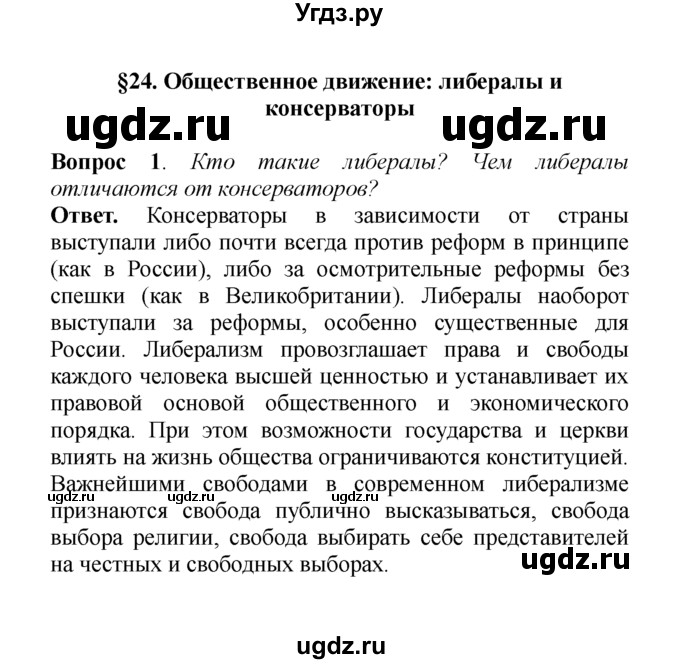 Угдз.ру

§24. Общественное движение: либералы и консерваторы

ugdz.ru ugdz.ru

Вопрос 1. Кто такие либералы? Чем либералы отличаются от консерваторов?

Ответ. Консерваторы в зависимости от страны выступали либо почти всегда против реформ в принципе (как в России), либо за осмотрительные реформы без спешки (как в Великобритании). Либералы наоборот выступали за реформы, особенно существенные для России. Либерализм провозглашает права и свободы каждого человека высшей ценностью и устанавливает их правовой основой общественного и экономического порядка. При этом возможности государства и церкви влиять на жизнь общества ограничиваются конституцией. Важнейшими свободами в современном либерализме признаются свобода публично высказываться, свобода выбора религии, свобода выбирать себе представителей на честных и свободных выборах.

ugdz.ru ugdz.ru ugdz.ru

ugdz.ru

ugdz.ru